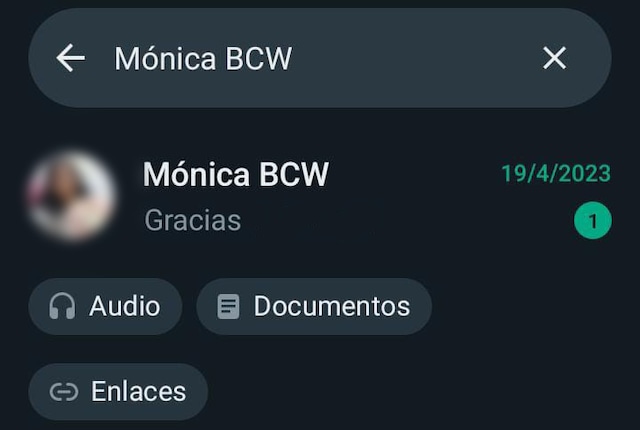 Mónica BCW

Mónica BCW
19/4/2023
Gracias
1

Audio
Documentos
Enlaces